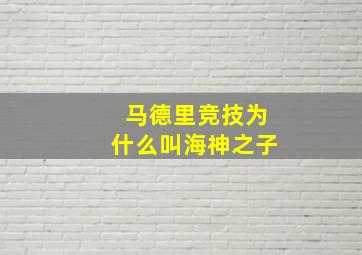 马德里竞技为什么叫海神之子